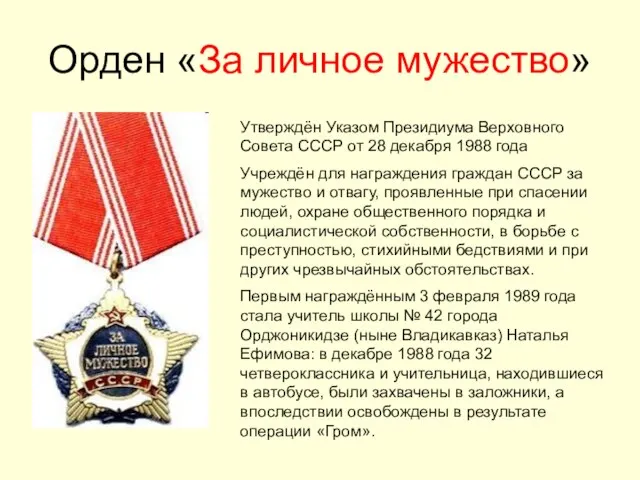 Орден «За личное мужество»

ЗА ЛИЧНОЕ МУЖЕСТВО
СССР

Утверждён Указом Президиума Верховного Совета СССР от 28 декабря 1988 года

Учреждён для награждения граждан СССР за мужество и отвагу, проявленные при спасении людей, охране общественного порядка и социалистической собственности, в борьбе с преступностью, стихийными бедствиями и при других чрезвычайных обстоятельствах.

Первым награждённым 3 февраля 1989 года стала учитель школы № 42 города Орджоникидзе (ныне Владикавказ) Наталья Ефимова: в декабре 1988 года 32 четвероклассника и учительница, находившиеся в автобусе, были захвачены в заложники, а впоследствии освобождены в результате операции «Гром».